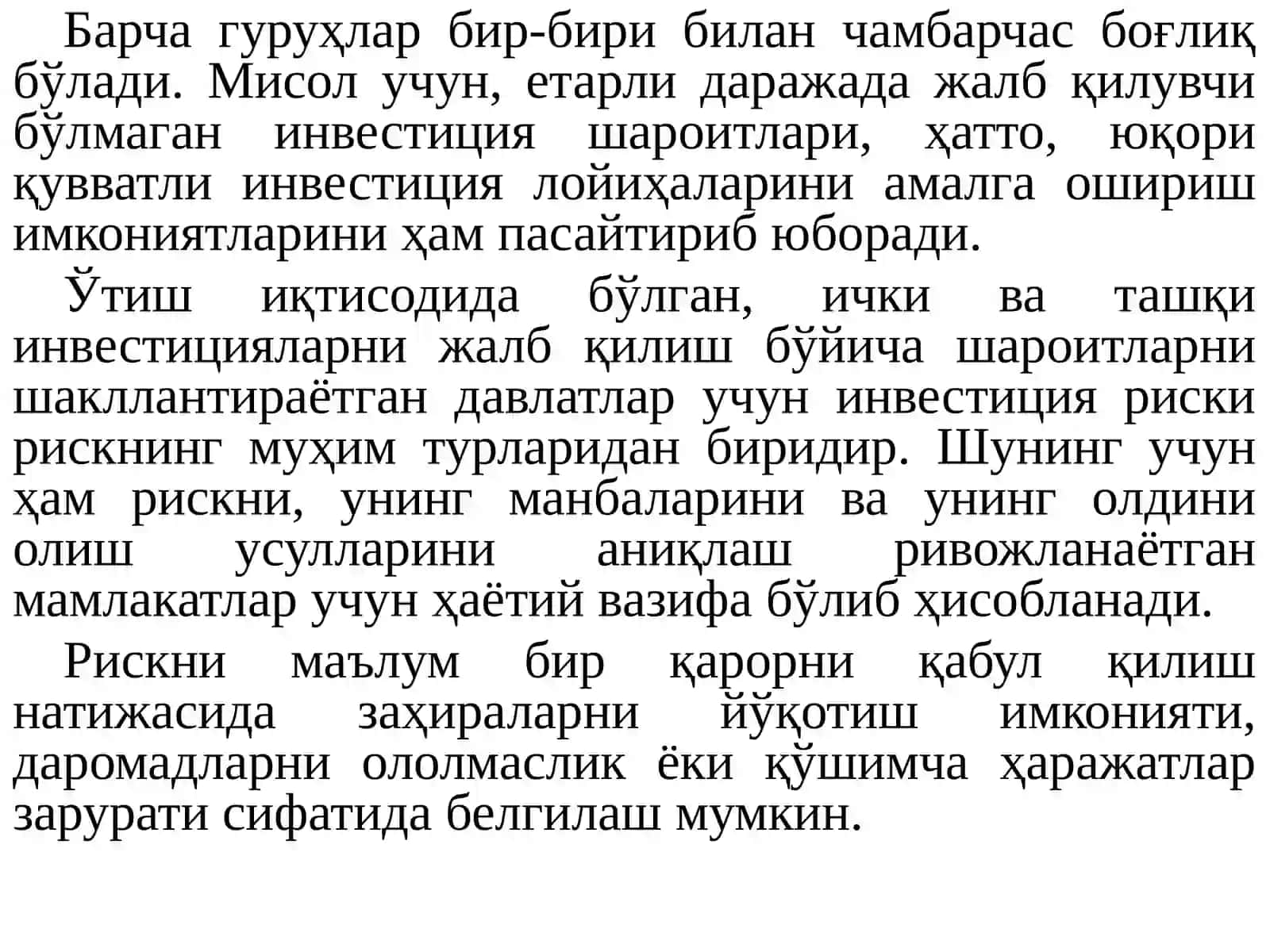 Барча гуруҳлар бир-бири билан чамбарчас боғлиқ бўлади. Мисол учун, етарли даражада жалб қилувчи бўлмаган инвестиция шароитлари, ҳатто, юқори қувватли инвестиция лойиҳаларини амалга ошириш имкониятларини ҳам пасайтириб юборади.

Ўтиш иқтисодида бўлган, ички ва ташқи инвестицияларни жалб қилиш бўйича шароитларни шакллантираётган давлатлар учун инвестиция риски рискнинг муҳим турларидан биридир. Шунинг учун ҳам рискни, унинг манбаларини ва унинг олдини олиш усулларини аниқлаш ривожланаётган мамлакатлар учун ҳаётий вазифа бўлиб ҳисобланади.

Рискни маълум бир қарорни қабул қилиш натижасида заҳираларни йўқотиш имконияти, даромадларни ололмаслик ёки қўшимча ҳаражатлар зарурати сифатида белгилаш мумкин.